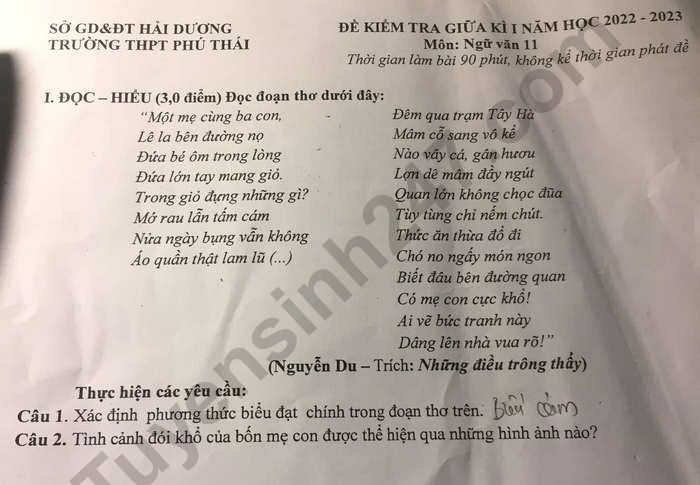 SỞ GD&ĐT HẢI DƯƠNG
TRƯỜNG THPT PHÚ THÁI

ĐỀ KIỂM TRA GIỮA KÌ I NĂM HỌC 2022 - 2023
Môn: Ngữ văn 11
Thời gian làm bài 90 phút, không kể thời gian phát đề

I. ĐỌC – HIỂU (3,0 điểm) Đọc đoạn thơ dưới đây:

"Một mẹ cùng ba con,
Lê la bên đường nọ
Đứa bé ôm trong lòng
Đứa lớn tay mang giỏ.
Trong giỏ đựng những gì?
Mớ rau lẫn tấm cám
Nửa ngày bụng vẫn không
Áo quần thật lam lũ (...)

Đêm qua trạm Tây Hà
Mâm cỗ sang vô kể
Nào vây cá, gân hươu
Lợn dê mâm đầy ngút
Quan lớn không chọc đũa
Tùy tùng chỉ nếm chút.
Thức ăn thừa đổ đi
Chó no ngấy món ngon
Biết đâu bên đường quan
Có mẹ con cực khổ!
Ai vẽ bức tranh này
Dâng lên nhà vua rõ!"

(Nguyễn Du – Trích: Những điều trông thấy)

Thực hiện các yêu cầu:
Câu 1. Xác định phương thức biểu đạt chính trong đoạn thơ trên. Biểu cảm
Câu 2. Tình cảnh đói khổ của bốn mẹ con được thể hiện qua những hình ảnh nào?

Tuyensinh247.com